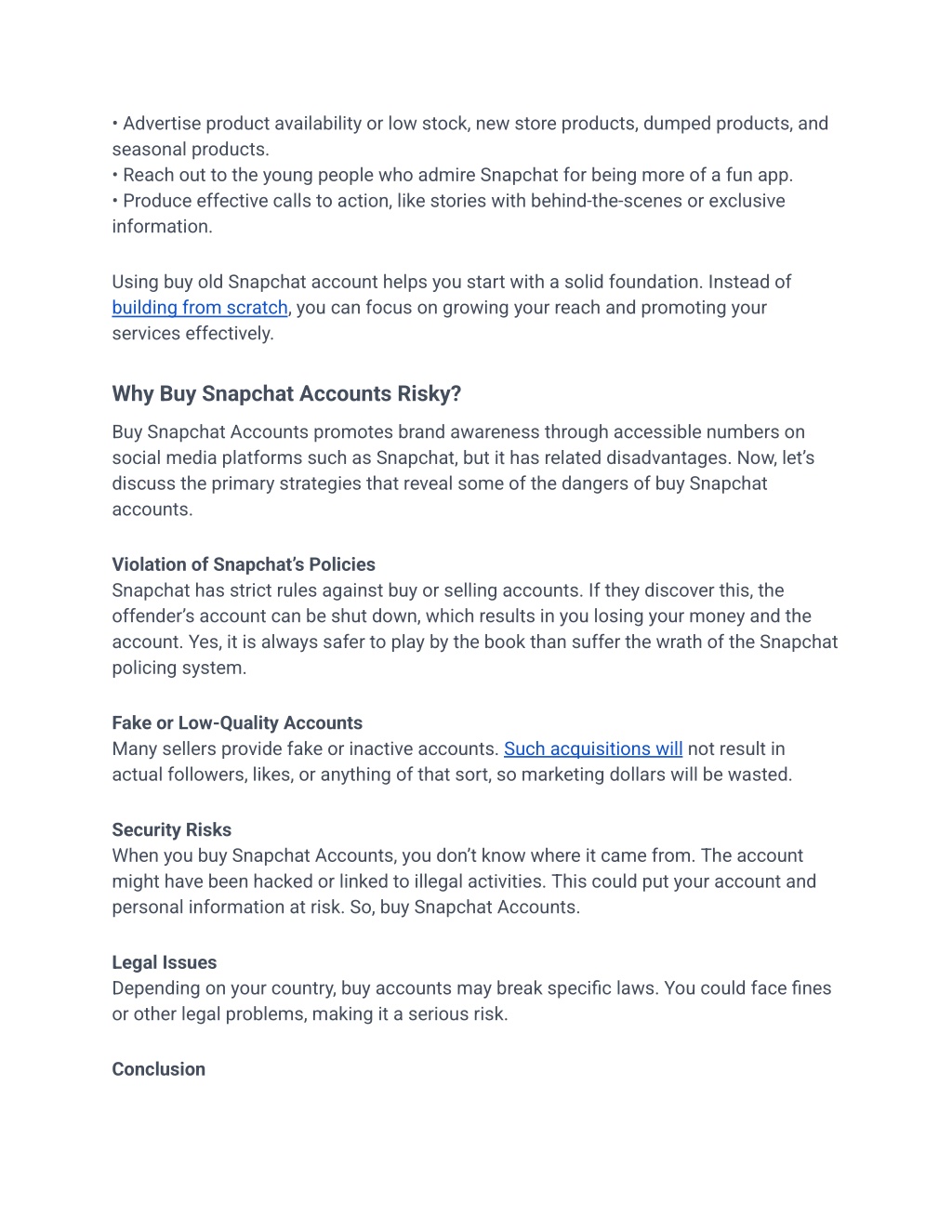 • Advertise product availability or low stock, new store products, dumped products, and seasonal products.
• Reach out to the young people who admire Snapchat for being more of a fun app.
• Produce effective calls to action, like stories with behind-the-scenes or exclusive information.

Using buy old Snapchat account helps you start with a solid foundation. Instead of building from scratch, you can focus on growing your reach and promoting your services effectively.

Why Buy Snapchat Accounts Risky?

Buy Snapchat Accounts promotes brand awareness through accessible numbers on social media platforms such as Snapchat, but it has related disadvantages. Now, let's discuss the primary strategies that reveal some of the dangers of buy Snapchat accounts.

Violation of Snapchat's Policies
Snapchat has strict rules against buy or selling accounts. If they discover this, the offender's account can be shut down, which results in you losing your money and the account. Yes, it is always safer to play by the book than suffer the wrath of the Snapchat policing system.

Fake or Low-Quality Accounts
Many sellers provide fake or inactive accounts. Such acquisitions will not result in actual followers, likes, or anything of that sort, so marketing dollars will be wasted.

Security Risks
When you buy Snapchat Accounts, you don't know where it came from. The account might have been hacked or linked to illegal activities. This could put your account and personal information at risk. So, buy Snapchat Accounts.

Legal Issues
Depending on your country, buy accounts may break specific laws. You could face fines or other legal problems, making it a serious risk.

Conclusion